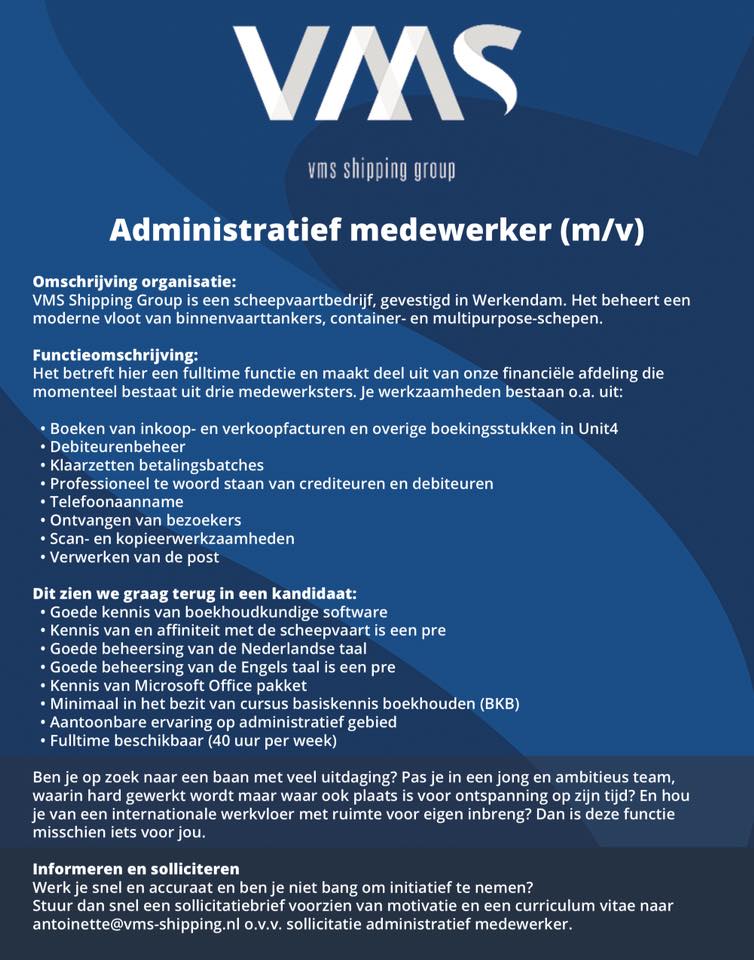 VMS

vms shipping group

Administratief medewerker (m/v)

Omschrijving organisatie:
VMS Shipping Group is een scheepvaartbedrijf, gevestigd in Werkendam. Het beheert een moderne vloot van binnenvaarttankers, container- en multipurpose-schepen.

Functieomschrijving:
Het betreft hier een fulltime functie en maakt deel uit van onze financiële afdeling die momenteel bestaat uit drie medewerksters. Je werkzaamheden bestaan o.a. uit:

• Boeken van inkoop- en verkoopfacturen en overige boekingsstukken in Unit4
• Debiteurenbeheer
• Klaarzetten betalingsbatches
• Professioneel te woord staan van crediteuren en debiteuren
• Telefoonaanname
• Ontvangen van bezoekers
• Scan- en kopieerwerkzaamheden
• Verwerken van de post

Dit zien we graag terug in een kandidaat:
• Goede kennis van boekhoudkundige software
• Kennis van en affiniteit met de scheepvaart is een pre
• Goede beheersing van de Nederlandse taal
• Goede beheersing van de Engels taal is een pre
• Kennis van Microsoft Office pakket
• Minimaal in het bezit van cursus basiskennis boekhouden (BKB)
• Aantoonbare ervaring op administratief gebied
• Fulltime beschikbaar (40 uur per week)

Ben je op zoek naar een baan met veel uitdaging? Pas je in een jong en ambitieus team, waarin hard gewerkt wordt maar waar ook plaats is voor ontspanning op zijn tijd? En hou je van een internationale werkvloer met ruimte voor eigen inbreng? Dan is deze functie misschien iets voor jou.

Informeren en solliciteren
Werk je snel en accuraat en ben je niet bang om initiatief te nemen?
Stuur dan snel een sollicitatiebrief voorzien van motivatie en een curriculum vitae naar antoinette@vms-shipping.nl o.v.v. sollicitatie administratief medewerker.